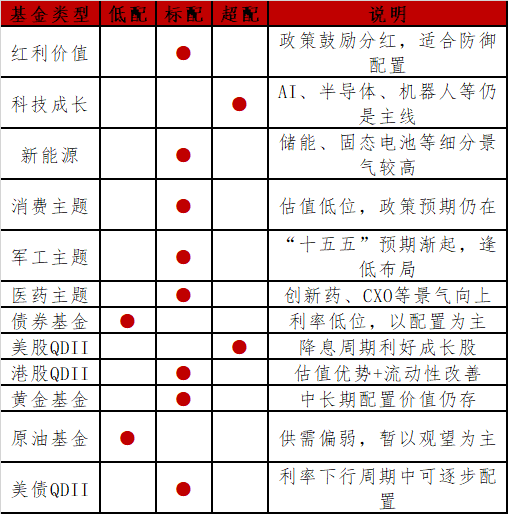 | 基金类型 | 低配 | 标配 | 超配 | 说明 |
|---|---|---|---|---|
| 红利价值 | | ● | | 政策鼓励分红，适合防御配置 |
| 科技成长 | | | ● | AI、半导体、机器人等仍是主线 |
| 新能源 | | ● | | 储能、固态电池等细分景气较高 |
| 消费主题 | | ● | | 估值低位，政策预期仍在 |
| 军工主题 | | ● | | “十五五”预期渐起，逢低布局 |
| 医药主题 | | ● | | 创新药、CXO等景气向上 |
| 债券基金 | ● | | | 利率低位，以配置为主 |
| 美股QDII | | | ● | 降息周期利好成长股 |
| 港股QDII | | ● | | 估值优势+流动性改善 |
| 黄金基金 | | ● | | 中长期配置价值仍存 |
| 原油基金 | ● | | | 供需偏弱，暂以观望为主 |
| 美债QDII | | ● | | 利率下行周期中可逐步配置 |